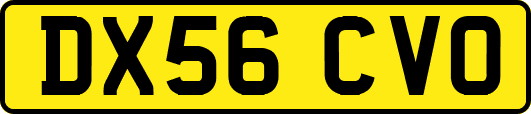 DX56 CVO